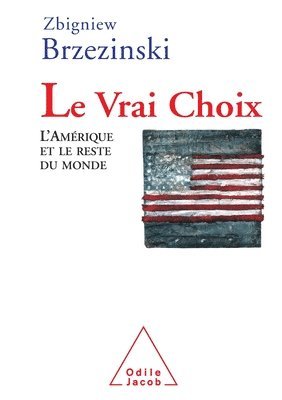 Zbigniew
Brzezinski

Le Vrai Choix

L'Amérique
et le reste
du monde

Odile
Jacob